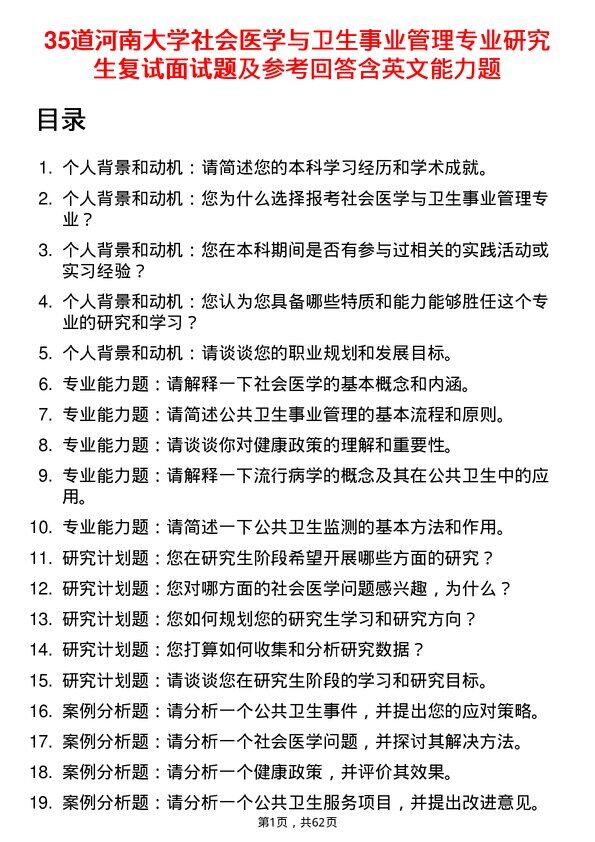 35道河南大学社会医学与卫生事业管理专业研究生复试面试题及参考回答含英文能力题

目录

1. 个人背景和动机：请简述您的本科学习经历和学术成就。
2. 个人背景和动机：您为什么选择报考社会医学与卫生事业管理专业？
3. 个人背景和动机：您在本科期间是否有参与过相关的实践活动或实习经验？
4. 个人背景和动机：您认为您具备哪些特质和能力能够胜任这个专业的研究和学习？
5. 个人背景和动机：请谈谈您的职业规划和发展目标。
6. 专业能力题：请解释一下社会医学的基本概念和内涵。
7. 专业能力题：请简述公共卫生事业管理的基本流程和原则。
8. 专业能力题：请谈谈你对健康政策的理解和重要性。
9. 专业能力题：请解释一下流行病学的概念及其在公共卫生中的应用。
10. 专业能力题：请简述一下公共卫生监测的基本方法和作用。
11. 研究计划题：您在研究生阶段希望开展哪些方面的研究？
12. 研究计划题：您对哪方面的社会医学问题感兴趣，为什么？
13. 研究计划题：您如何规划您的研究生学习和研究方向？
14. 研究计划题：您打算如何收集和分析研究数据？
15. 研究计划题：请谈谈您在研究生阶段的学习和研究目标。
16. 案例分析题：请分析一个公共卫生事件，并提出您的应对策略。
17. 案例分析题：请分析一个社会医学问题，并探讨其解决方法。
18. 案例分析题：请分析一个健康政策，并评价其效果。
19. 案例分析题：请分析一个公共卫生服务项目，并提出改进意见。

第1页，共62页